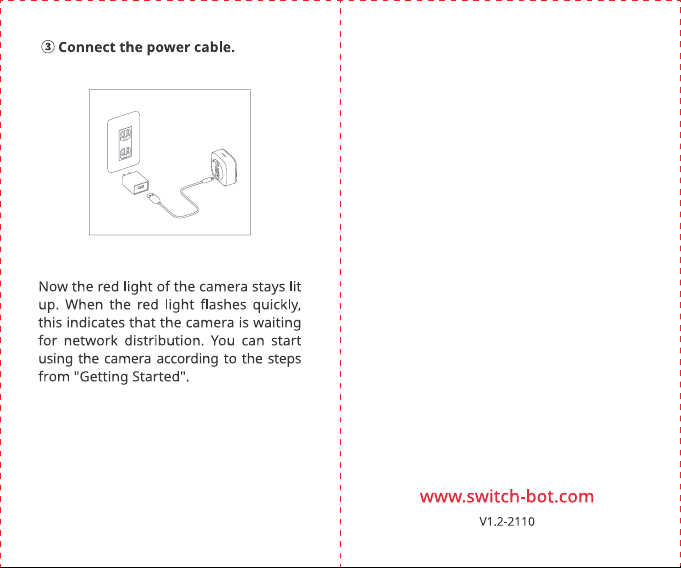 ③ Connect the power cable.

Now the red light of the camera stays lit up. When the red light flashes quickly, this indicates that the camera is waiting for network distribution. You can start using the camera according to the steps from "Getting Started".

www.switch-bot.com

V1.2-2110